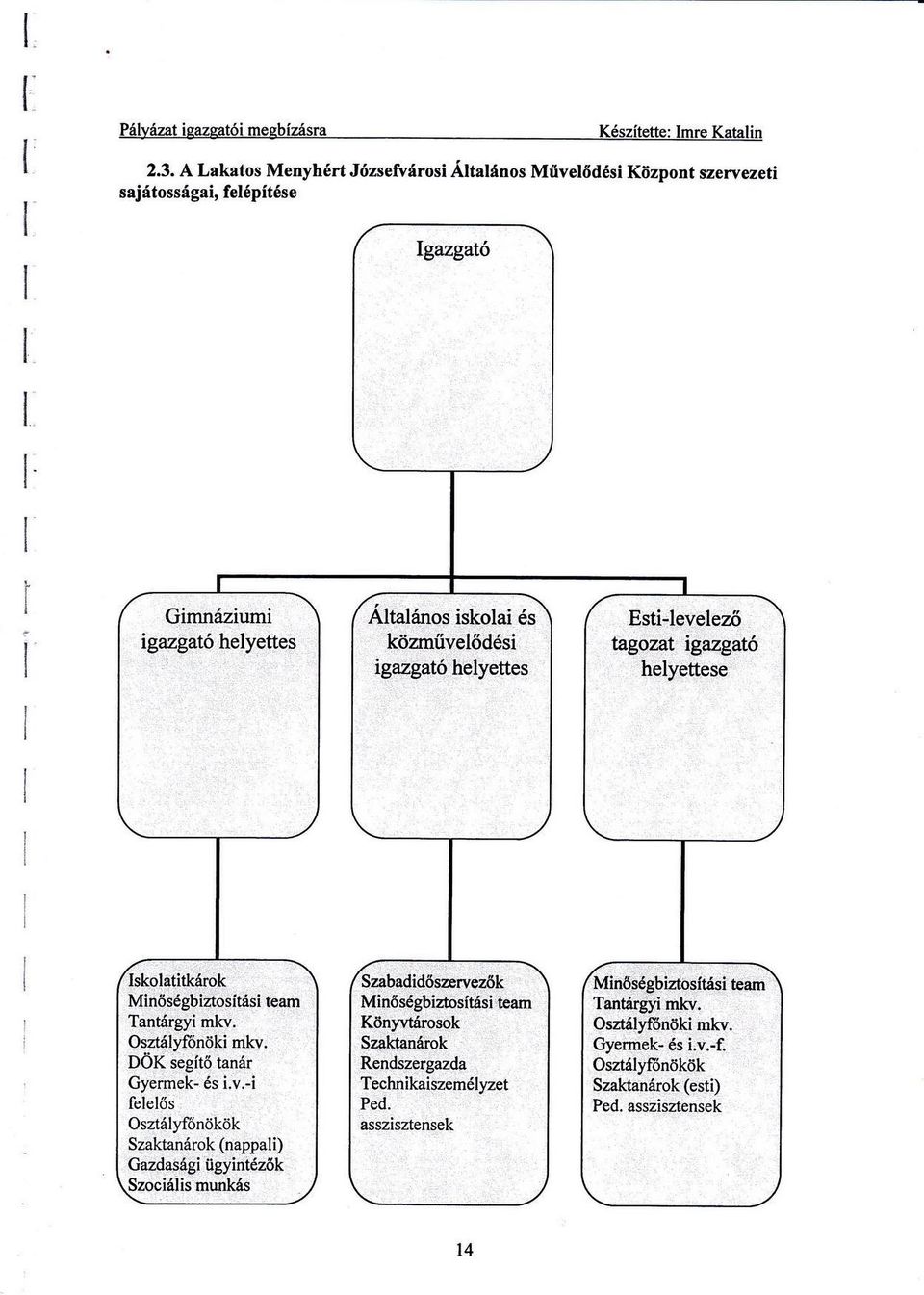 Pályázat igazgatói megbízásra Készítette: Imre Katalin

2.3. A Lakatos Menyhért Józsefvárosi Általános Művelődési Központ szervezeti sajátosságai, felépítése

Igazgató

Gimnáziumi igazgató helyettes

Általános iskolai és közművelődési igazgató helyettes

Esti-levelező tagozat igazgató helyettese

Iskolatitkárok
Minőségbiztosítási team
Tantárgyi mkv.
Osztályfőnöki mkv.
DÖK segítő tanár
Gyermek- és i.v.-i felelős
Osztályfőnökök
Szaktanárok (nappali)
Gazdasági ügyintézők
Szociális munkás

Szabadidőszervezők
Minőségbiztosítási team
Könyvtárosok
Szaktanárok
Rendszergazda
Technikaiszemélyzet
Ped. asszisztensek

Minőségbiztosítási team
Tantárgyi mkv.
Osztályfőnöki mkv.
Gyermek- és i.v.-f.
Osztályfőnökök
Szaktanárok (esti)
Ped. asszisztensek

14